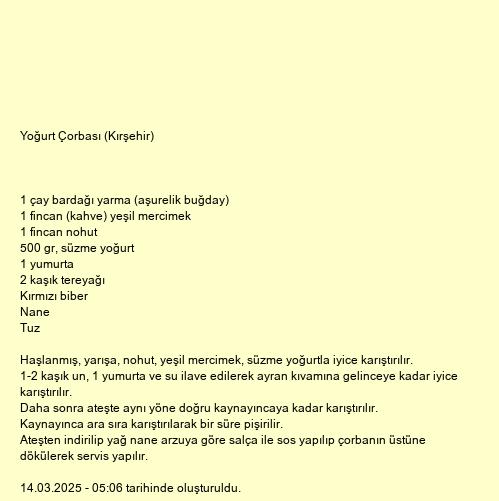 Yoğurt Çorbası (Kırşehir)

1 çay bardağı yarma (aşurelik buğday)
1 fincan (kahve) yeşil mercimek
1 fincan nohut
500 gr, süzme yoğurt
1 yumurta
2 kaşık tereyağı
Kırmızı biber
Nane
Tuz

Haşlanmış, yarışa, nohut, yeşil mercimek, süzme yoğurtla iyice karıştırılır.
1-2 kaşık un, 1 yumurta ve su ilave edilerek ayran kıvamına gelinceye kadar iyice karıştırılır.
Daha sonra ateşte aynı yöne doğru kaynayıncaya kadar karıştırılır.
Kaynayınca ara sıra karıştırılarak bir süre pişirilir.
Ateşten indirilip yağ nane arzuya göre salça ile sos yapılıp çorbanın üstüne dökülerek servis yapılır.

14.03.2025 - 05:06 tarihinde oluşturuldu.